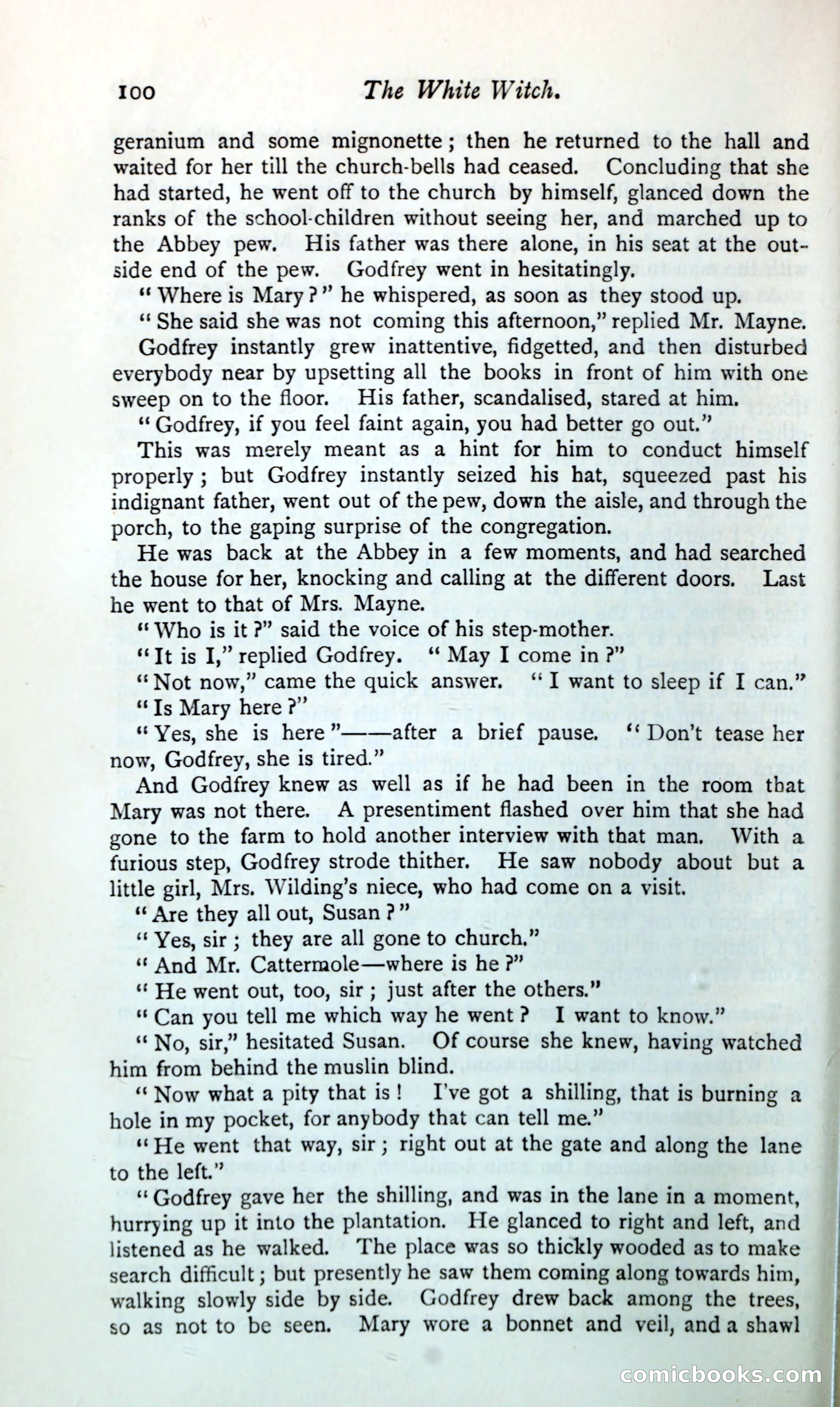 100 The White Witch.

geranium and some mignonette; then he returned to the hall and waited for her till the church-bells had ceased. Concluding that she had started, he went off to the church by himself, glanced down the ranks of the school-children without seeing her, and marched up to the Abbey pew. His father was there alone, in his seat at the outside end of the pew. Godfrey went in hesitatingly.

"Where is Mary?" he whispered, as soon as they stood up.

"She said she was not coming this afternoon," replied Mr. Mayne.

Godfrey instantly grew inattentive, fidgetted, and then disturbed everybody near by upsetting all the books in front of him with one sweep on to the floor. His father, scandalised, stared at him.

"Godfrey, if you feel faint again, you had better go out."

This was merely meant as a hint for him to conduct himself properly; but Godfrey instantly seized his hat, squeezed past his indignant father, went out of the pew, down the aisle, and through the porch, to the gaping surprise of the congregation.

He was back at the Abbey in a few moments, and had searched the house for her, knocking and calling at the different doors. Last he went to that of Mrs. Mayne.

"Who is it?" said the voice of his step-mother.

"It is I," replied Godfrey. "May I come in?"

"Not now," came the quick answer. "I want to sleep if I can."

"Is Mary here?"

"Yes, she is here"——after a brief pause. "Don't tease her now, Godfrey, she is tired."

And Godfrey knew as well as if he had been in the room that Mary was not there. A presentiment flashed over him that she had gone to the farm to hold another interview with that man. With a furious step, Godfrey strode thither. He saw nobody about but a little girl, Mrs. Wilding's niece, who had come on a visit.

"Are they all out, Susan?"

"Yes, sir; they are all gone to church."

"And Mr. Cattermole—where is he?"

"He went out, too, sir; just after the others."

"Can you tell me which way he went? I want to know."

"No, sir," hesitated Susan. Of course she knew, having watched him from behind the muslin blind.

"Now what a pity that is! I've got a shilling, that is burning a hole in my pocket, for anybody that can tell me."

"He went that way, sir; right out at the gate and along the lane to the left."

"Godfrey gave her the shilling, and was in the lane in a moment, hurrying up it into the plantation. He glanced to right and left, and listened as he walked. The place was so thickly wooded as to make search difficult; but presently he saw them coming along towards him, walking slowly side by side. Godfrey drew back among the trees, so as not to be seen. Mary wore a bonnet and veil, and a shawl

comicbooks.com